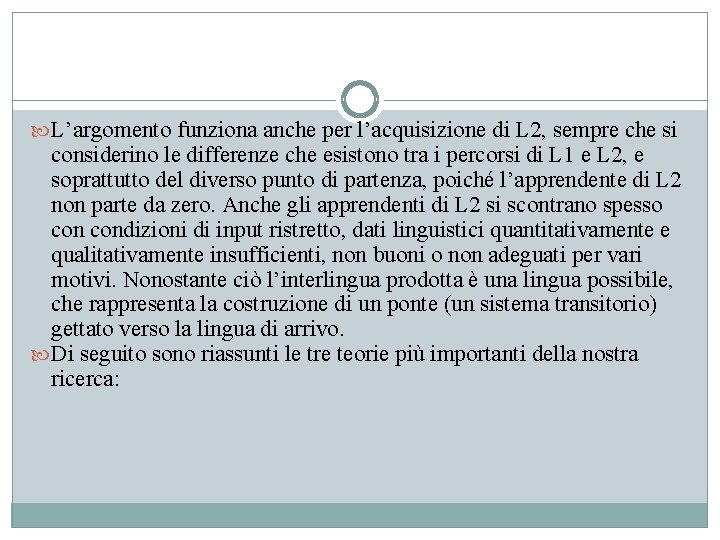 L’argomento funziona anche per l’acquisizione di L2, sempre che si considerino le differenze che esistono tra i percorsi di L1 e L2, e soprattutto del diverso punto di partenza, poiché l’apprendente di L2 non parte da zero. Anche gli apprendenti di L2 si scontrano spesso con condizioni di input ristretto, dati linguistici quantitativamente e qualitativamente insufficienti, non buoni o non adeguati per vari motivi. Nonostante ciò l’interlingua prodotta è una lingua possibile, che rappresenta la costruzione di un ponte (un sistema transitorio) gettato verso la lingua di arrivo.

Di seguito sono riassunti le tre teorie più importanti della nostra ricerca: